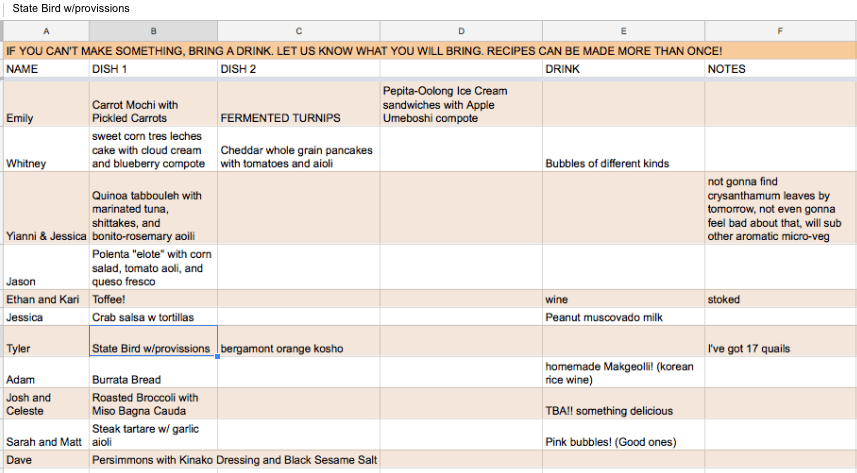 State Bird w/provissions

| A | B | C | D | E | F |
|---|---|---|---|---|---|
| IF YOU CAN'T MAKE SOMETHING, BRING A DRINK. LET US KNOW WHAT YOU WILL BRING. RECIPES CAN BE MADE MORE THAN ONCE! | | | | | |
| NAME | DISH 1 | DISH 2 | | DRINK | NOTES |
| Emily | Carrot Mochi with Pickled Carrots | FERMENTED TURNIPS | Pepita-Oolong Ice Cream sandwiches with Apple Umeboshi compote | | |
| Whitney | sweet corn tres leches cake with cloud cream and blueberry compote | Cheddar whole grain pancakes with tomatoes and aioli | | Bubbles of different kinds | |
| Yianni & Jessica | Quinoa tabbouleh with marinated tuna, shittakes, and bonito-rosemary aoili | | | | not gonna find crysanthamum leaves by tomorrow, not even gonna feel bad about that, will sub other aromatic micro-veg |
| Jason | Polenta "elote" with corn salad, tomato aoli, and queso fresco | | | | |
| Ethan and Kari | Toffee! | | | wine | stoked |
| Jessica | Crab salsa w tortillas | | | Peanut muscovado milk | |
| Tyler | State Bird w/provissions | bergamont orange kosho | | | I've got 17 quails |
| Adam | Burrata Bread | | | homemade Makgeolli! (korean rice wine) | |
| Josh and Celeste | Roasted Broccoli with Miso Bagna Cauda | | | TBA!! something delicious | |
| Sarah and Matt | Steak tartare w/ garlic aioli | | | Pink bubbles! (Good ones) | |
| Dave | Persimmons with Kinako Dressing and Black Sesame Salt | | | | |